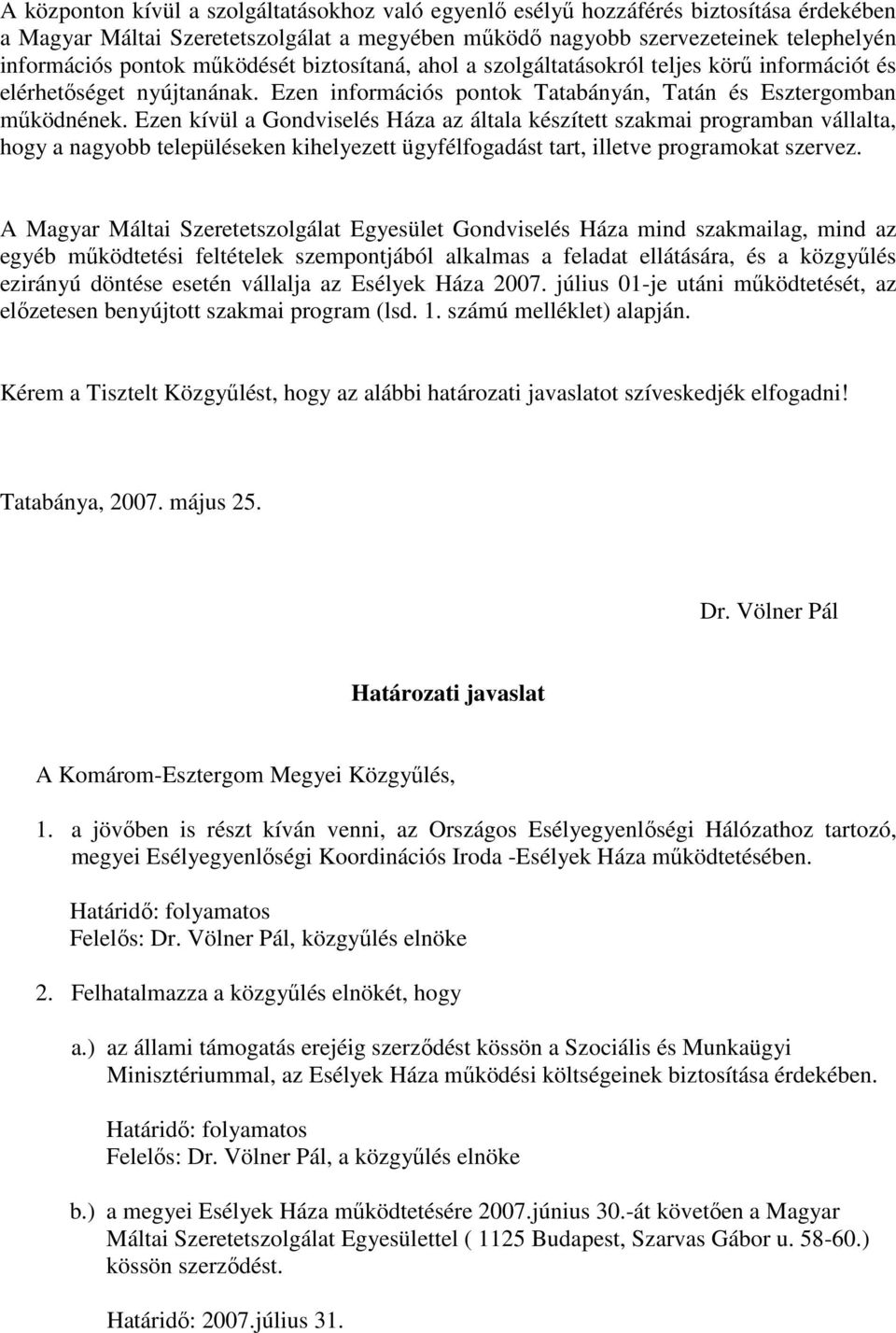 A központon kívül a szolgáltatásokhoz való egyenlő esélyű hozzáférés biztosítása érdekében a Magyar Máltai Szeretetszolgálat a megyében működő nagyobb szervezeteinek telephelyén információs pontok működését biztosítaná, ahol a szolgáltatásokról teljes körű információt és elérhetőséget nyújtanának. Ezen információs pontok Tatabányán, Tatán és Esztergomban működnének. Ezen kívül a Gondviselés Háza az általa készített szakmai programban vállalta, hogy a nagyobb településeken kihelyezett ügyfélfogadást tart, illetve programokat szervez.

A Magyar Máltai Szeretetszolgálat Egyesület Gondviselés Háza mind szakmailag, mind az egyéb működtetési feltételek szempontjából alkalmas a feladat ellátására, és a közgyűlés ezirányú döntése esetén vállalja az Esélyek Háza 2007. július 01-je utáni működtetését, az előzetesen benyújtott szakmai program (lsd. 1. számú melléklet) alapján.

Kérem a Tisztelt Közgyűlést, hogy az alábbi határozati javaslatot szíveskedjék elfogadni!

Tatabánya, 2007. május 25.

Dr. Völner Pál

Határozati javaslat

A Komárom-Esztergom Megyei Közgyűlés,

1. a jövőben is részt kíván venni, az Országos Esélyegyenlőségi Hálózathoz tartozó, megyei Esélyegyenlőségi Koordinációs Iroda -Esélyek Háza működtetésében.

Határidő: folyamatos
Felelős: Dr. Völner Pál, közgyűlés elnöke

2. Felhatalmazza a közgyűlés elnökét, hogy

a.) az állami támogatás erejéig szerződést kössön a Szociális és Munkaügyi Minisztériummal, az Esélyek Háza működési költségeinek biztosítása érdekében.

Határidő: folyamatos
Felelős: Dr. Völner Pál, a közgyűlés elnöke

b.) a megyei Esélyek Háza működtetésére 2007.június 30.-át követően a Magyar Máltai Szeretetszolgálat Egyesülettel ( 1125 Budapest, Szarvas Gábor u. 58-60.) kössön szerződést.

Határidő: 2007.július 31.